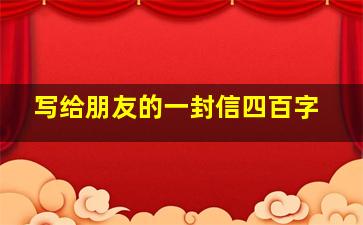 写给朋友的一封信四百字